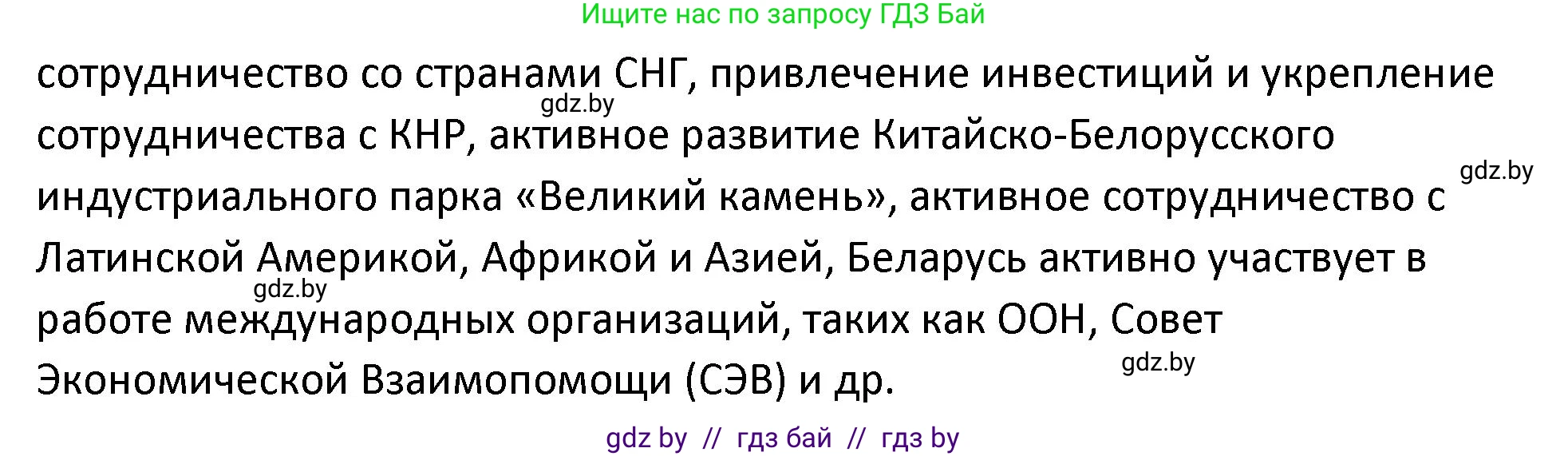 Ищите нас по запросу ГДЗ Бай

сотрудничество со странами СНГ, привлечение инвестиций и укрепление сотрудничества с КНР, активное развитие Китайско-Белорусского индустриального парка «Великий камень», активное сотрудничество с Латинской Америкой, Африкой и Азией, Беларусь активно участвует в работе международных организаций, таких как ООН, Совет Экономической Взаимопомощи (СЭВ) и др.

gdz.by
gdz.by
gdz.by
gdz.by

gdz by // гдз бай // гдз by